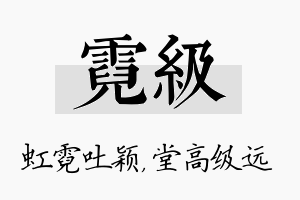 霓級

虹霓吐颖，堂高级远